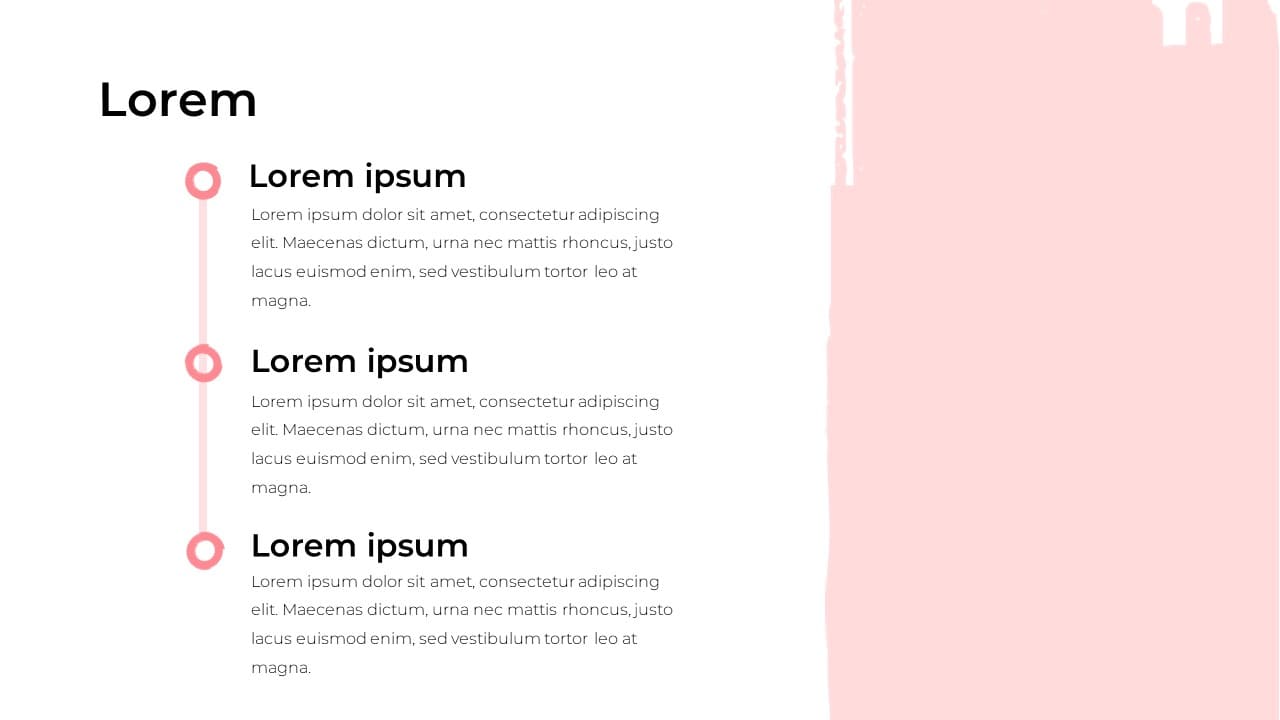 Lorem

Lorem ipsum

Lorem ipsum dolor sit amet, consectetur adipiscing elit. Maecenas dictum, urna nec mattis rhoncus, justo lacus euismod enim, sed vestibulum tortor leo at magna.

Lorem ipsum

Lorem ipsum dolor sit amet, consectetur adipiscing elit. Maecenas dictum, urna nec mattis rhoncus, justo lacus euismod enim, sed vestibulum tortor leo at magna.

Lorem ipsum

Lorem ipsum dolor sit amet, consectetur adipiscing elit. Maecenas dictum, urna nec mattis rhoncus, justo lacus euismod enim, sed vestibulum tortor leo at magna.